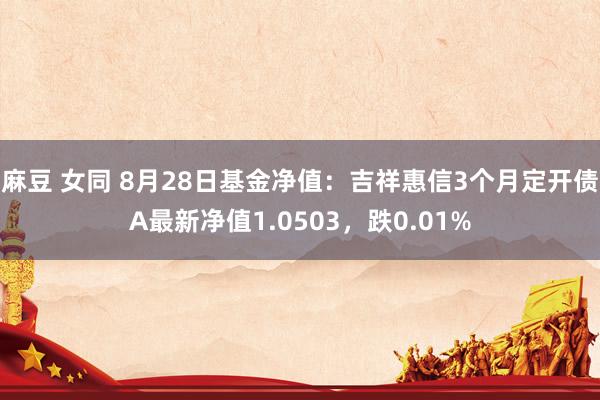 麻豆 女同 8月28日基金净值：吉祥惠信3个月定开债A最新净值1.0503，跌0.01%